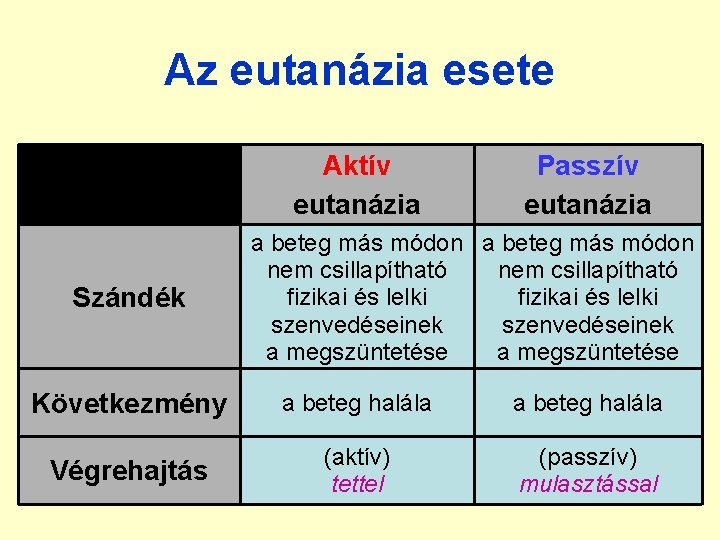 Az eutanázia esete

| | Aktív eutanázia | Passzív eutanázia |
|---|---|---|
| Szándék | a beteg más módon nem csillapítható fizikai és lelki szenvedéseinek a megszüntetése | a beteg más módon nem csillapítható fizikai és lelki szenvedéseinek a megszüntetése |
| Következmény | a beteg halála | a beteg halála |
| Végrehajtás | (aktív) tettel | (passzív) mulasztással |